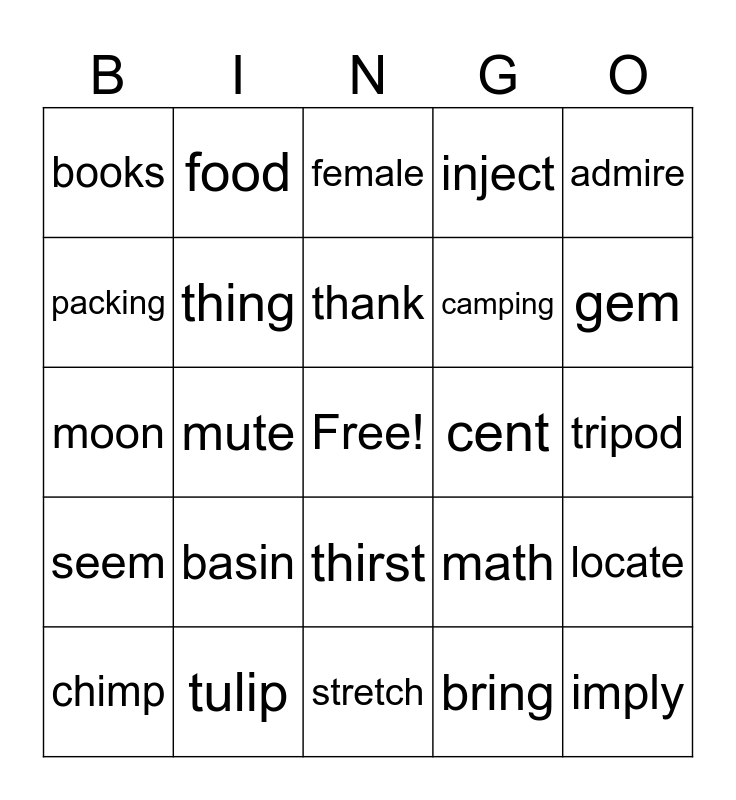 | B | I | N | G | O |
|---|---|---|---|---|
| books | food | female | inject | admire |
| packing | thing | thank | camping | gem |
| moon | mute | Free! | cent | tripod |
| seem | basin | thirst | math | locate |
| chimp | tulip | stretch | bring | imply |